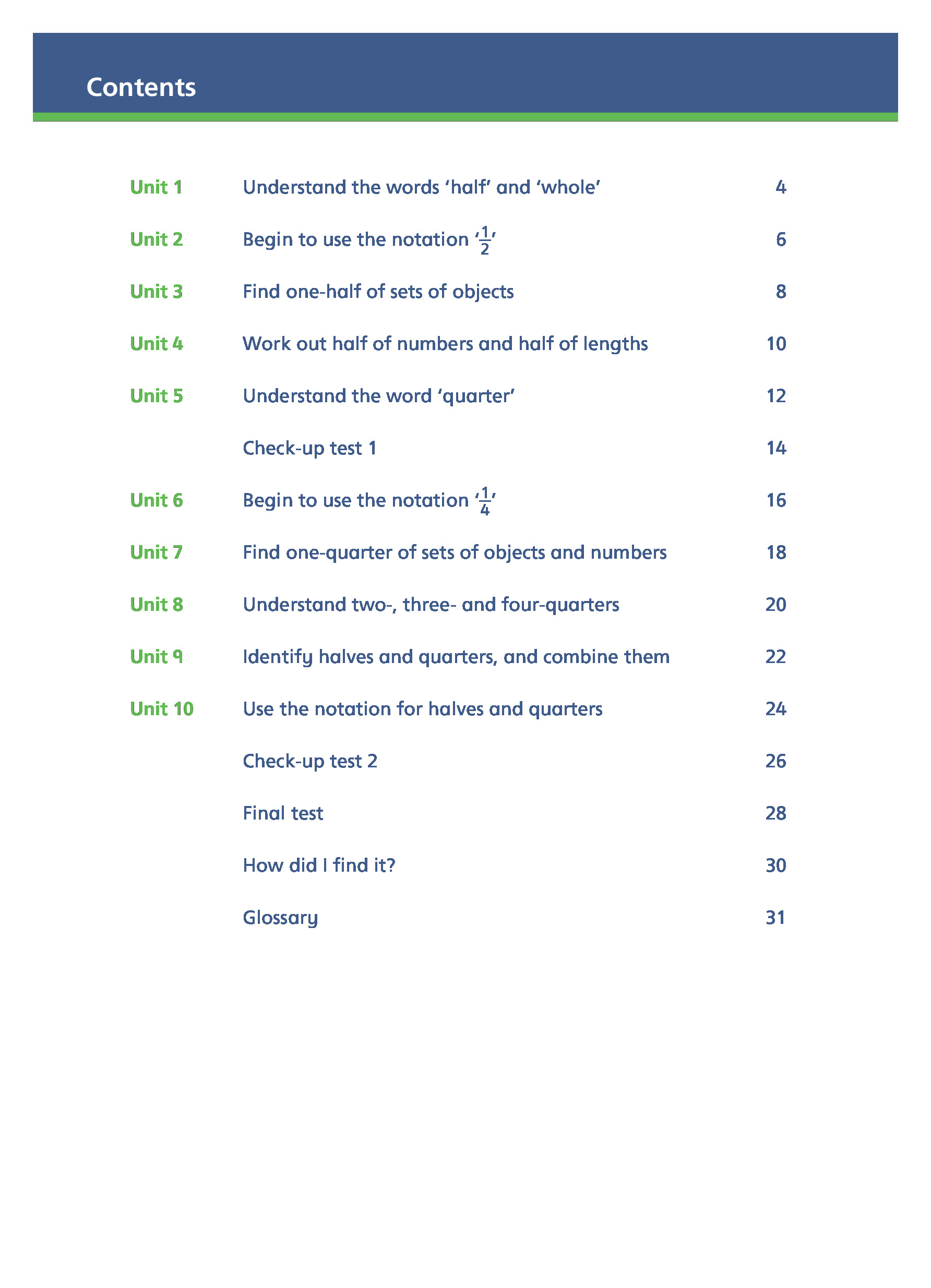 Contents

| | | |
|---|---|---|
| Unit 1 | Understand the words ‘half’ and ‘whole’ | 4 |
| Unit 2 | Begin to use the notation ‘$\frac{1}{2}$’ | 6 |
| Unit 3 | Find one-half of sets of objects | 8 |
| Unit 4 | Work out half of numbers and half of lengths | 10 |
| Unit 5 | Understand the word ‘quarter’ | 12 |
| | Check-up test 1 | 14 |
| Unit 6 | Begin to use the notation ‘$\frac{1}{4}$’ | 16 |
| Unit 7 | Find one-quarter of sets of objects and numbers | 18 |
| Unit 8 | Understand two-, three- and four-quarters | 20 |
| Unit 9 | Identify halves and quarters, and combine them | 22 |
| Unit 10 | Use the notation for halves and quarters | 24 |
| | Check-up test 2 | 26 |
| | Final test | 28 |
| | How did I find it? | 30 |
| | Glossary | 31 |